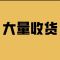 大量收货